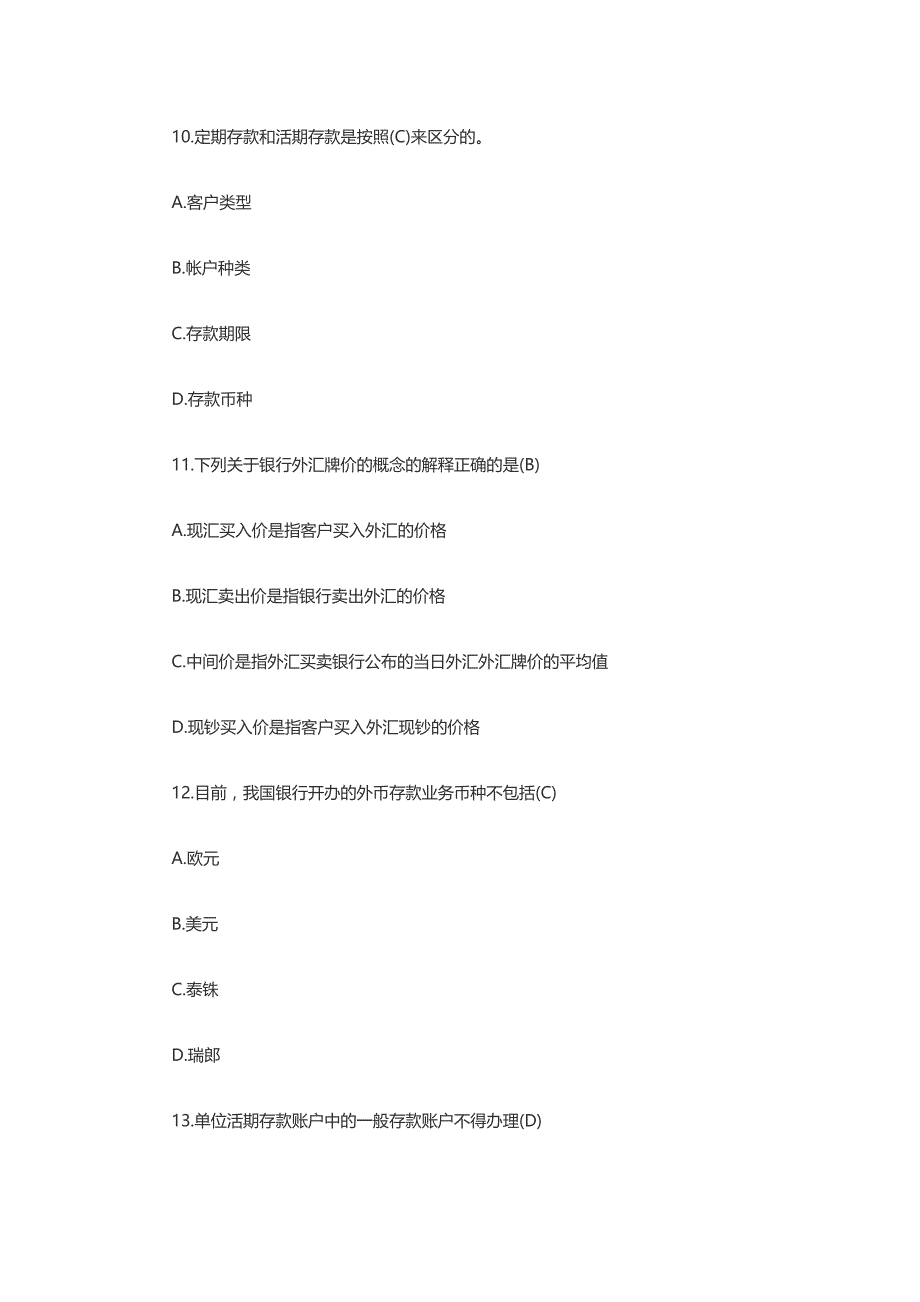 10.定期存款和活期存款是按照(C)来区分的。

A.客户类型

B.帐户种类

C.存款期限

D.存款币种

11.下列关于银行外汇牌价的概念的解释正确的是(B)

A.现汇买入价是指客户买入外汇的价格

B.现汇卖出价是指银行卖出外汇的价格

C.中间价是指外汇买卖银行公布的当日外汇外汇牌价的平均值

D.现钞买入价是指客户买入外汇现钞的价格

12.目前，我国银行开办的外币存款业务币种不包括(C)

A.欧元

B.美元

C.泰铢

D.瑞郎

13.单位活期存款账户中的一般存款账户不得办理(D)